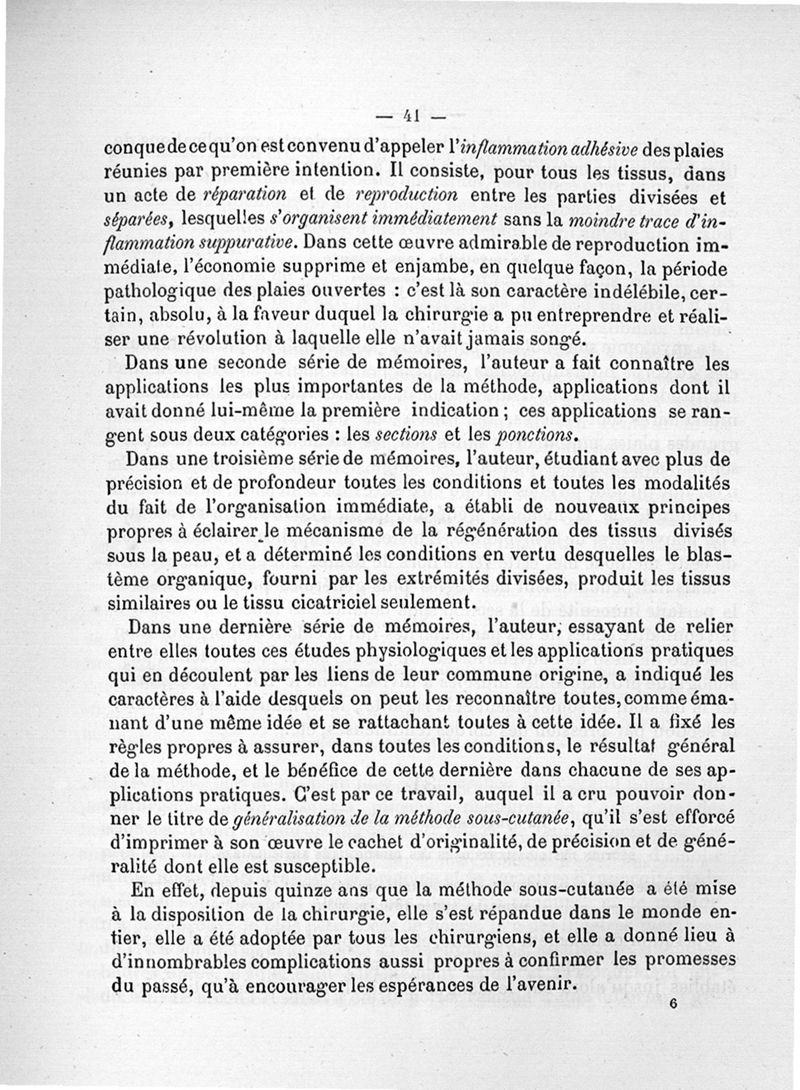 — 41 —

conque de ce qu'on est convenu d'appeler l'inflammation adhésive des plaies réunies par première intention. Il consiste, pour tous les tissus, dans un acte de réparation et de reproduction entre les parties divisées et séparées, lesquelles s'organisent immédiatement sans la moindre trace d'inflammation suppurative. Dans cette œuvre admirable de reproduction immédiate, l'économie supprime et enjambe, en quelque façon, la période pathologique des plaies ouvertes : c'est là son caractère indélébile, certain, absolu, à la faveur duquel la chirurgie a pu entreprendre et réaliser une révolution à laquelle elle n'avait jamais songé.

Dans une seconde série de mémoires, l'auteur a fait connaître les applications les plus importantes de la méthode, applications dont il avait donné lui-même la première indication ; ces applications se rangent sous deux catégories : les sections et les ponctions.

Dans une troisième série de mémoires, l'auteur, étudiant avec plus de précision et de profondeur toutes les conditions et toutes les modalités du fait de l'organisation immédiate, a établi de nouveaux principes propres à éclairer le mécanisme de la régénération des tissus divisés sous la peau, et a déterminé les conditions en vertu desquelles le blastème organique, fourni par les extrémités divisées, produit les tissus similaires ou le tissu cicatriciel seulement.

Dans une dernière série de mémoires, l'auteur, essayant de relier entre elles toutes ces études physiologiques et les applications pratiques qui en découlent par les liens de leur commune origine, a indiqué les caractères à l'aide desquels on peut les reconnaître toutes, comme émanant d'une même idée et se rattachant toutes à cette idée. Il a fixé les règles propres à assurer, dans toutes les conditions, le résultat général de la méthode, et le bénéfice de cette dernière dans chacune de ses applications pratiques. C'est par ce travail, auquel il a cru pouvoir donner le titre de généralisation de la méthode sous-cutanée, qu'il s'est efforcé d'imprimer à son œuvre le cachet d'originalité, de précision et de généralité dont elle est susceptible.

En effet, depuis quinze ans que la méthode sous-cutanée a été mise à la disposition de la chirurgie, elle s'est répandue dans le monde entier, elle a été adoptée par tous les chirurgiens, et elle a donné lieu à d'innombrables complications aussi propres à confirmer les promesses du passé, qu'à encourager les espérances de l'avenir.

6